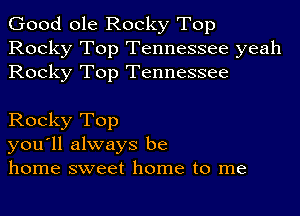 Good ole Rocky Top
Rocky Top Tennessee yeah
Rocky Top Tennessee

Rocky Top
you´ll always be
home sweet home to me